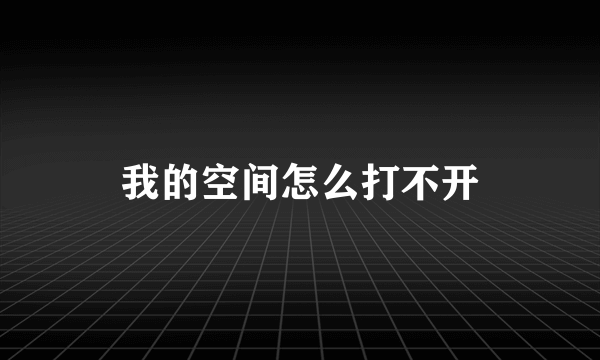 我的空间怎么打不开